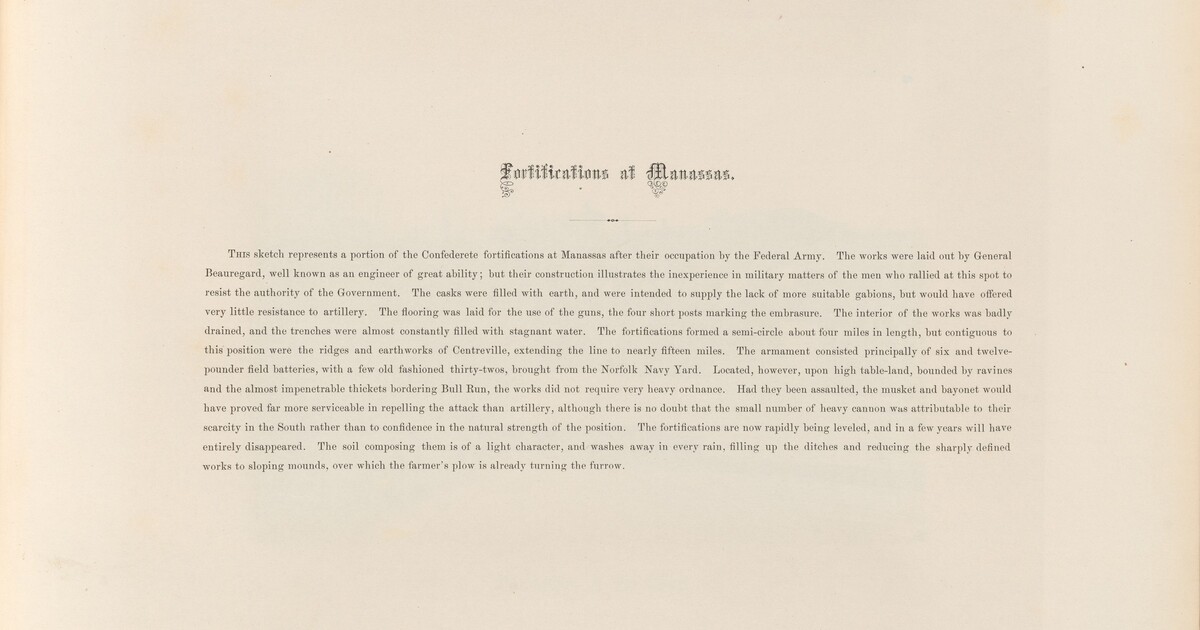 Fortifications at Manassas.

This sketch represents a portion of the Confederete fortifications at Manassas after their occupation by the Federal Army. The works were laid out by General Beauregard, well known as an engineer of great ability; but their construction illustrates the inexperience in military matters of the men who rallied at this spot to resist the authority of the Government. The casks were filled with earth, and were intended to supply the lack of more suitable gabions, but would have offered very little resistance to artillery. The flooring was laid for the use of the guns, the four short posts marking the embrasure. The interior of the works was badly drained, and the trenches were almost constantly filled with stagnant water. The fortifications formed a semi-circle about four miles in length, but contiguous to this position were the ridges and earthworks of Centreville, extending the line to nearly fifteen miles. The armament consisted principally of six and twelve-pounder field batteries, with a few old fashioned thirty-twos, brought from the Norfolk Navy Yard. Located, however, upon high table-land, bounded by ravines and the almost impenetrable thickets bordering Bull Run, the works did not require very heavy ordnance. Had they been assaulted, the musket and bayonet would have proved far more serviceable in repelling the attack than artillery, although there is no doubt that the small number of heavy cannon was attributable to their scarcity in the South rather than to confidence in the natural strength of the position. The fortifications are now rapidly being leveled, and in a few years will have entirely disappeared. The soil composing them is of a light character, and washes away in every rain, filling up the ditches and reducing the sharply defined works to sloping mounds, over which the farmer's plow is already turning the furrow.